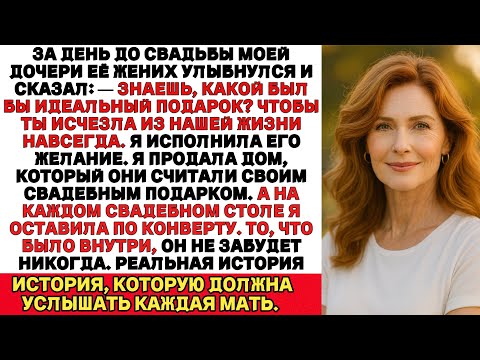 ЗА ДЕНЬ ДО СВАДЬБЫ МОЕЙ ДОЧЕРИ ЕЁ ЖЕНИХ УЛЫБНУЛСЯ И СКАЗАЛ: — ЗНАЕШЬ, КАКОЙ БЫЛ БЫ ИДЕАЛЬНЫЙ ПОДАРОК? ЧТОБЫ ТЫ ИСЧЕЗЛА ИЗ НАШЕЙ ЖИЗНИ НАВСЕГДА. Я ИСПОЛНИЛА ЕГО ЖЕЛАНИЕ. Я ПРОДАЛА ДОМ, КОТОРЫЙ ОНИ СЧИТАЛИ СВОИМ СВАДЕБНЫМ ПОДАРКОМ. А НА КАЖДОМ СВАДЕБНОМ СТОЛЕ Я ОСТАВИЛА ПО КОНВЕРТУ. ТО, ЧТО БЫЛО ВНУТРИ, ОН НЕ ЗАБУДЕТ НИКОГДА. РЕАЛЬНАЯ ИСТОРИЯ

ИСТОРИЯ, КОТОРУЮ ДОЛЖНА УСЛЫШАТЬ КАЖДАЯ МАТЬ.